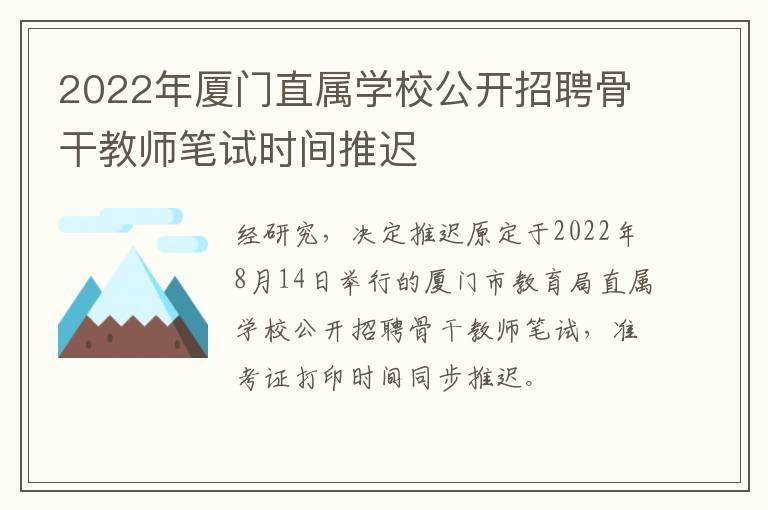 2022年厦门直属学校公开招聘骨干教师笔试时间推迟

经研究，决定推迟原定于2022年8月14日举行的厦门市教育局直属学校公开招聘骨干教师笔试，准考证打印时间同步推迟。